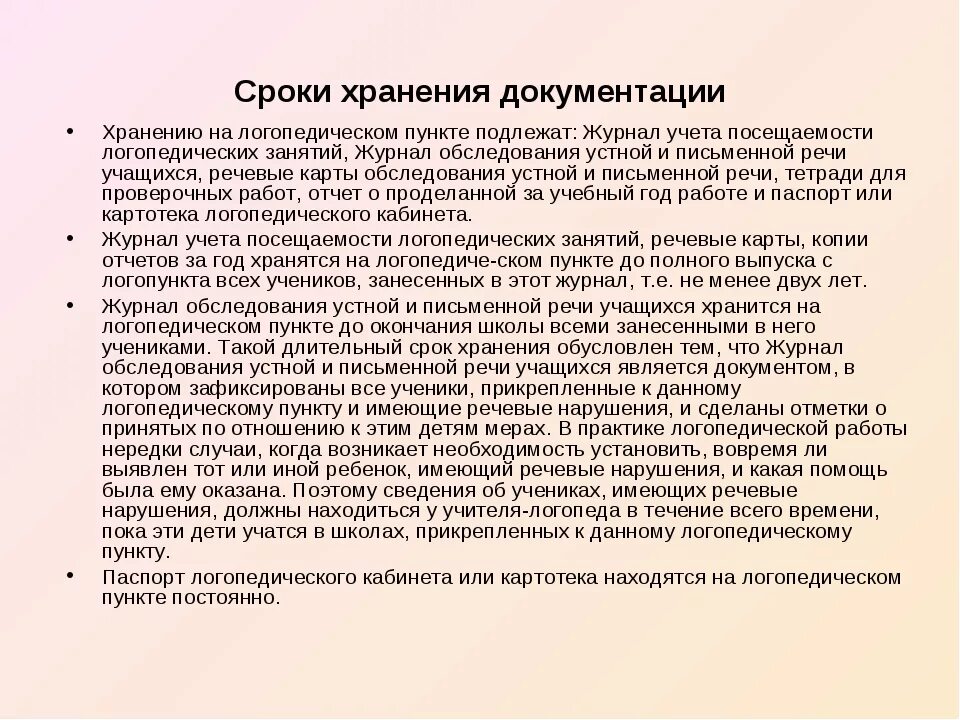 Сроки хранения документации

• Хранению на логопедическом пункте подлежат: Журнал учета посещаемости логопедических занятий, Журнал обследования устной и письменной речи учащихся, речевые карты обследования устной и письменной речи, тетради для проверочных работ, отчет о проделанной за учебный год работе и паспорт или картотека логопедического кабинета.

• Журнал учета посещаемости логопедических занятий, речевые карты, копии отчетов за год хранятся на логопедиче-ском пункте до полного выпуска с логопункта всех учеников, занесенных в этот журнал, т.е. не менее двух лет.

• Журнал обследования устной и письменной речи учащихся хранится на логопедическом пункте до окончания школы всеми занесенными в него учениками. Такой длительный срок хранения обусловлен тем, что Журнал обследования устной и письменной речи учащихся является документом, в котором зафиксированы все ученики, прикрепленные к данному логопедическому пункту и имеющие речевые нарушения, и сделаны отметки о принятых по отношению к этим детям мерах. В практике логопедической работы нередки случаи, когда возникает необходимость установить, вовремя ли выявлен тот или иной ребенок, имеющий речевые нарушения, и какая помощь была ему оказана. Поэтому сведения об учениках, имеющих речевые нарушения, должны находиться у учителя-логопеда в течение всего времени, пока эти дети учатся в школах, прикрепленных к данному логопедическому пункту.

• Паспорт логопедического кабинета или картотека находятся на логопедическом пункте постоянно.